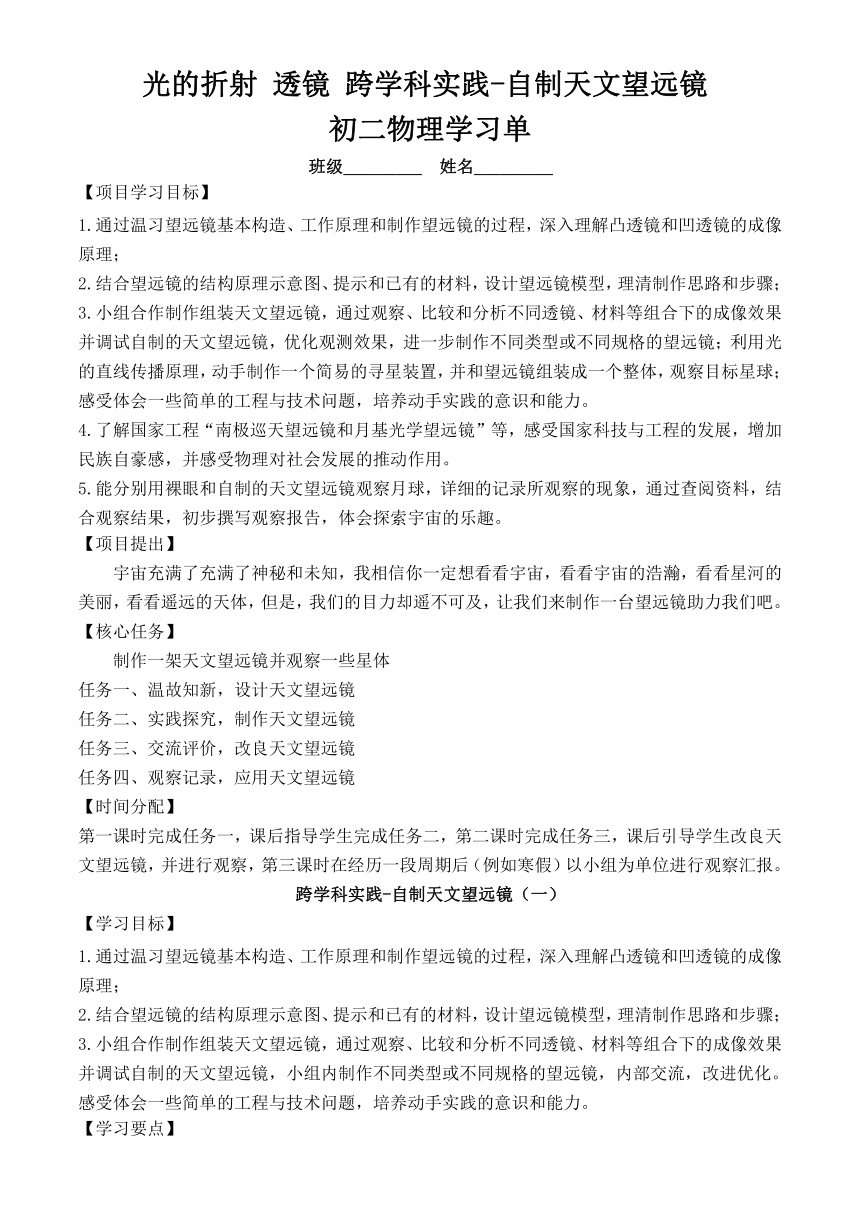 光的折射 透镜 跨学科实践-自制天文望远镜
初二物理学习单
班级________ 姓名________
【项目学习目标】
1.通过温习望远镜基本构造、工作原理和制作望远镜的过程，深入理解凸透镜和凹透镜的成像原理；
2.结合望远镜的结构原理示意图、提示和已有的材料，设计望远镜模型，理清制作思路和步骤；
3.小组合作制作组装天文望远镜，通过观察、比较和分析不同透镜、材料等组合下的成像效果并调试自制的天文望远镜，优化观测效果，进一步制作不同类型或不同规格的望远镜；利用光的直线传播原理，动手制作一个简易的寻星装置，并和望远镜组装成一个整体，观察目标星球；感受体会一些简单的工程与技术问题，培养动手实践的意识和能力。
4.了解国家工程“南极巡天望远镜和月基光学望远镜”等，感受国家科技与工程的发展，增加民族自豪感，并感受物理对社会发展的推动作用。
5.能分别用裸眼和自制的天文望远镜观察月球，详细的记录所观察的现象，通过查阅资料，结合观察结果，初步撰写观察报告，体会探索宇宙的乐趣。
【项目提出】
宇宙充满了充满了神秘和未知，我相信你一定想看看宇宙，看看宇宙的浩瀚，看看星河的美丽，看看遥远的天体，但是，我们的目力却遥不可及，让我们来制作一台望远镜助力我们吧。
【核心任务】
制作一架天文望远镜并观察一些星体
任务一、温故知新，设计天文望远镜
任务二、实践探究，制作天文望远镜
任务三、交流评价，改良天文望远镜
任务四、观察记录，应用天文望远镜
【时间分配】
第一课时完成任务一，课后指导学生完成任务二，第二课时完成任务三，课后引导学生改良天文望远镜，并进行观察，第三课时在经历一段周期后（例如寒假）以小组为单位进行观察汇报。
跨学科实践-自制天文望远镜（一）
【学习目标】
1.通过温习望远镜基本构造、工作原理和制作望远镜的过程，深入理解凸透镜和凹透镜的成像原理；
2.结合望远镜的结构原理示意图、提示和已有的材料，设计望远镜模型，理清制作思路和步骤；
3.小组合作制作组装天文望远镜，通过观察、比较和分析不同透镜、材料等组合下的成像效果并调试自制的天文望远镜，小组内制作不同类型或不同规格的望远镜，内部交流，改进优化。感受体会一些简单的工程与技术问题，培养动手实践的意识和能力。
【学习要点】